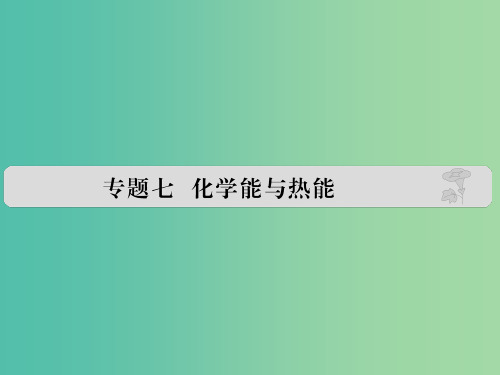 专题七　化学能与热能